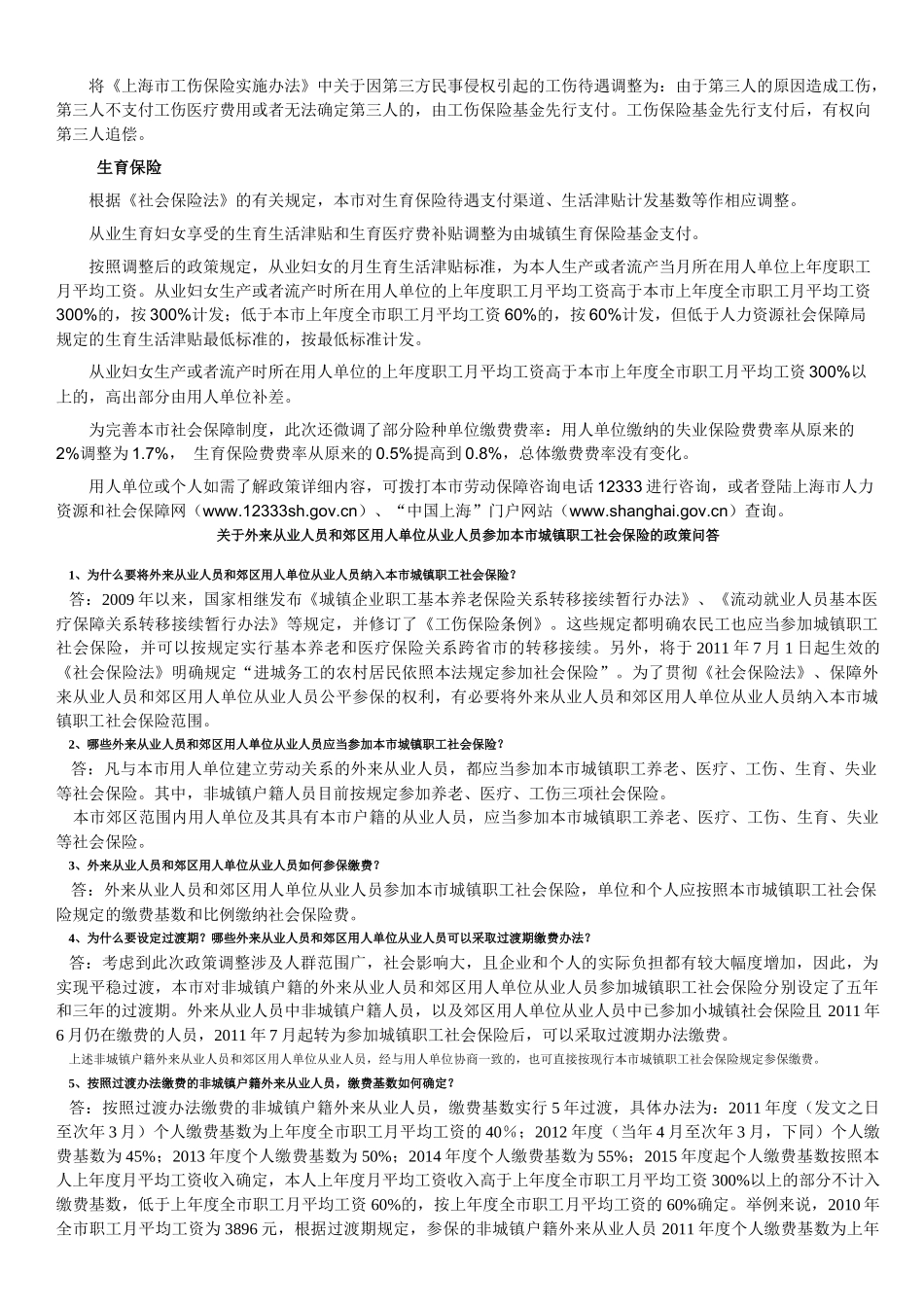 将《上海市工伤保险实施办法》中关于因第三方民事侵权引起的工伤待遇调整为：由于第三人的原因造成工伤，第三人不支付工伤医疗费用或者无法确定第三人的，由工伤保险基金先行支付。工伤保险基金先行支付后，有权向第三人追偿。

生育保险

根据《社会保险法》的有关规定，本市对生育保险待遇支付渠道、生活津贴计发基数等作相应调整。

从业生育妇女享受的生育生活津贴和生育医疗费补贴调整为由城镇生育保险基金支付。

按照调整后的政策规定，从业妇女的月生育生活津贴标准，为本人生产或者流产当月所在用人单位上年度职工月平均工资。从业妇女生产或者流产时所在用人单位的上年度职工月平均工资高于本市上年度全市职工月平均工资300%的，按300%计发；低于本市上年度全市职工月平均工资60%的，按60%计发，但低于人力资源社会保障局规定的生育生活津贴最低标准的，按最低标准计发。

从业妇女生产或者流产时所在用人单位的上年度职工月平均工资高于本市上年度全市职工月平均工资300%以上的，高出部分由用人单位补差。

为完善本市社会保障制度，此次还微调了部分险种单位缴费费率：用人单位缴纳的失业保险费费率从原来的2%调整为1.7%， 生育保险费费率从原来的0.5%提高到0.8%，总体缴费费率没有变化。

用人单位或个人如需了解政策详细内容，可拨打本市劳动保障咨询电话12333进行咨询，或者登陆上海市人力资源和社会保障网（www.12333sh.gov.cn）、“中国上海”门户网站（www.shanghai.gov.cn）查询。

关于外来从业人员和郊区用人单位从业人员参加本市城镇职工社会保险的政策问答

1、为什么要将外来从业人员和郊区用人单位从业人员纳入本市城镇职工社会保险？

答：2009年以来，国家相继发布《城镇企业职工基本养老保险关系转移接续暂行办法》、《流动就业人员基本医疗保障关系转移接续暂行办法》等规定，并修订了《工伤保险条例》。这些规定都明确农民工也应当参加城镇职工社会保险，并可以按规定实行基本养老和医疗保险关系跨省市的转移接续。另外，将于2011年7月1日起生效的《社会保险法》明确规定“进城务工的农村居民依照本法规定参加社会保险”。为了贯彻《社会保险法》、保障外来从业人员和郊区用人单位从业人员公平参保的权利，有必要将外来从业人员和郊区用人单位从业人员纳入本市城镇职工社会保险范围。

2、哪些外来从业人员和郊区用人单位从业人员应当参加本市城镇职工社会保险？

答：凡与本市用人单位建立劳动关系的外来从业人员，都应当参加本市城镇职工养老、医疗、工伤、生育、失业等社会保险。其中，非城镇户籍人员目前按规定参加养老、医疗、工伤三项社会保险。

本市郊区范围内用人单位及其具有本市户籍的从业人员，应当参加本市城镇职工养老、医疗、工伤、生育、失业等社会保险。

3、外来从业人员和郊区用人单位从业人员如何参保缴费？

答：外来从业人员和郊区用人单位从业人员参加本市城镇职工社会保险，单位和个人应按照本市城镇职工社会保险规定的缴费基数和比例缴纳社会保险费。

4、为什么要设定过渡期？哪些外来从业人员和郊区用人单位从业人员可以采取过渡期缴费办法？

答：考虑到此次政策调整涉及人群范围广，社会影响大，且企业和个人的实际负担都有较大幅度增加，因此，为实现平稳过渡，本市对非城镇户籍的外来从业人员和郊区用人单位从业人员参加城镇职工社会保险分别设定了五年和三年的过渡期。外来从业人员中非城镇户籍人员，以及郊区用人单位从业人员中已参加小城镇社会保险且2011年6月仍在缴费的人员，2011年7月起转为参加城镇职工社会保险后，可以采取过渡期办法缴费。

上述非城镇户籍外来从业人员和郊区用人单位从业人员，经与用人单位协商一致的，也可直接按现行本市城镇职工社会保险规定参保缴费。

5、按照过渡办法缴费的非城镇户籍外来从业人员，缴费基数如何确定？

答：按照过渡办法缴费的非城镇户籍外来从业人员，缴费基数实行5年过渡，具体办法为：2011年度（发文之日至次年3月）个人缴费基数为上年度全市职工月平均工资的40%；2012年度（当年4月至次年3月，下同）个人缴费基数为45%；2013年度个人缴费基数为50%；2014年度个人缴费基数为55%；2015年度起个人缴费基数按照本人上年度月平均工资收入确定，本人上年度月平均工资收入高于上年度全市职工月平均工资300%以上的部分不计入缴费基数，低于上年度全市职工月平均工资60%的，按上年度全市职工月平均工资的60%确定。举例来说，2010年全市职工月平均工资为3896元，根据过渡期规定，参保的非城镇户籍外来从业人员2011年度个人缴费基数为上年